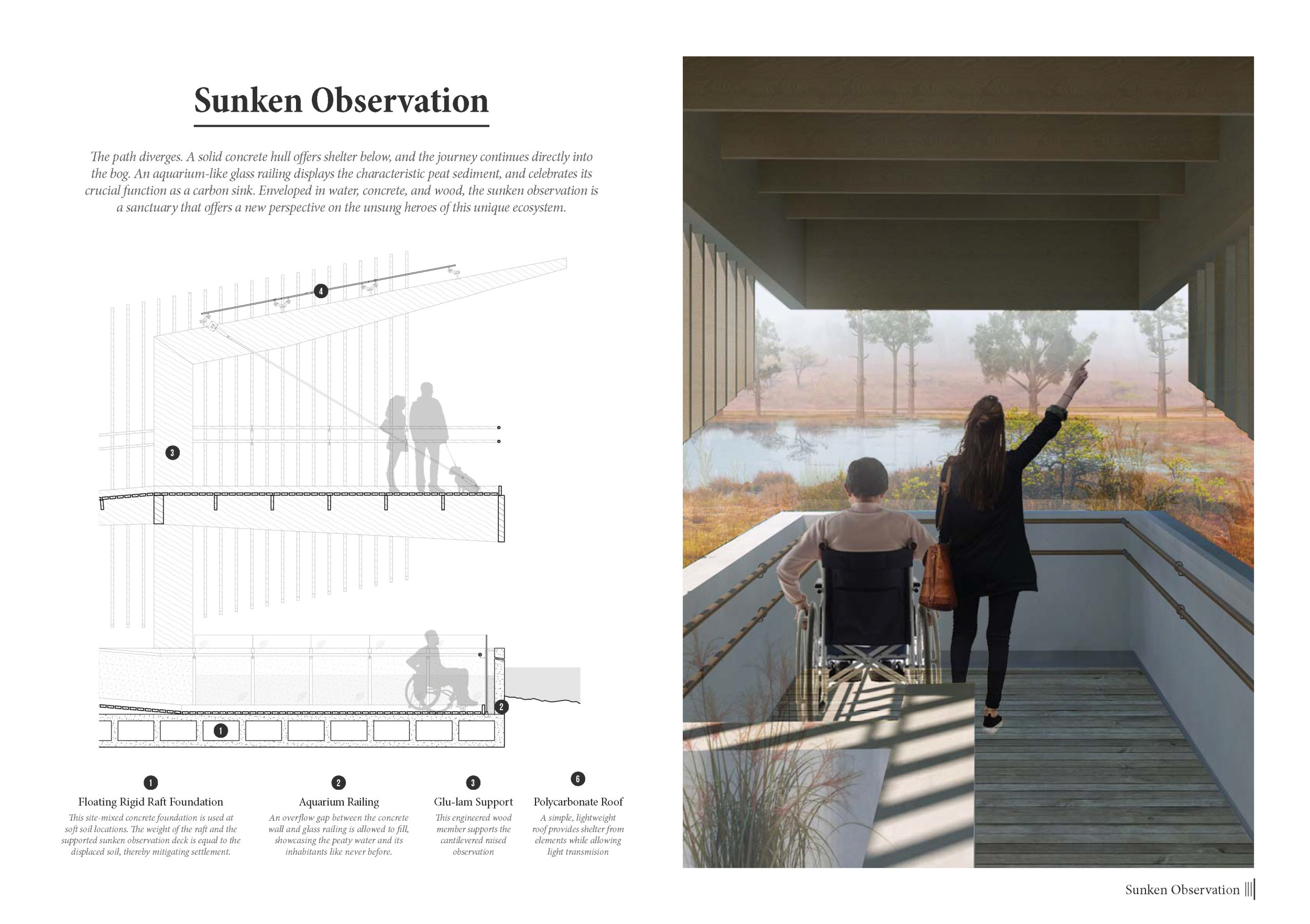 Sunken Observation

The path diverges. A solid concrete hull offers shelter below, and the journey continues directly into the bog. An aquarium-like glass railing displays the characteristic peat sediment, and celebrates its crucial function as a carbon sink. Enveloped in water, concrete, and wood, the sunken observation is a sanctuary that offers a new perspective on the unsung heroes of this unique ecosystem.

4

3

2

1

1
Floating Rigid Raft Foundation
This site-mixed concrete foundation is used at soft soil locations. The weight of the raft and the supported sunken observation deck is equal to the displaced soil, thereby mitigating settlement.

2
Aquarium Railing
An overflow gap between the concrete wall and glass railing is allowed to fill, showcasing the peaty water and its inhabitants like never before.

3
Glu-lam Support
This engineered wood member supports the cantilevered raised observation

6
Polycarbonate Roof
A simple, lightweight roof provides shelter from elements while allowing light transmision

Sunken Observation